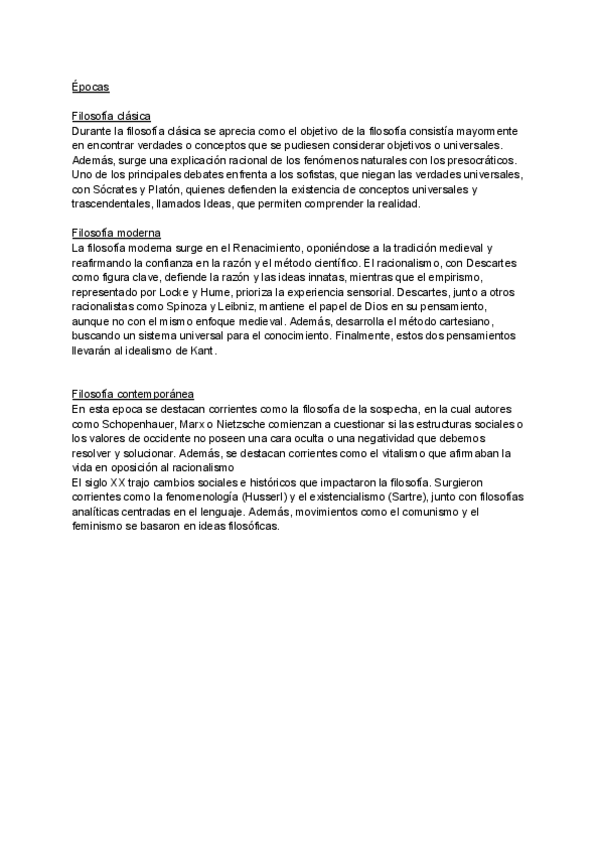 Épocas

Filosofía clásica
Durante la filosofía clásica se aprecia como el objetivo de la filosofía consistía mayormente en encontrar verdades o conceptos que se pudiesen considerar objetivos o universales. Además, surge una explicación racional de los fenómenos naturales con los presocráticos. Uno de los principales debates enfrenta a los sofistas, que niegan las verdades universales, con Sócrates y Platón, quienes defienden la existencia de conceptos universales y trascendentales, llamados Ideas, que permiten comprender la realidad.

Filosofía moderna
La filosofía moderna surge en el Renacimiento, oponiéndose a la tradición medieval y reafirmando la confianza en la razón y el método científico. El racionalismo, con Descartes como figura clave, defiende la razón y las ideas innatas, mientras que el empirismo, representado por Locke y Hume, prioriza la experiencia sensorial. Descartes, junto a otros racionalistas como Spinoza y Leibniz, mantiene el papel de Dios en su pensamiento, aunque no con el mismo enfoque medieval. Además, desarrolla el método cartesiano, buscando un sistema universal para el conocimiento. Finalmente, estos dos pensamientos llevarán al idealismo de Kant.

Filosofía contemporánea
En esta epoca se destacan corrientes como la filosofía de la sospecha, en la cual autores como Schopenhauer, Marx o Nietzsche comienzan a cuestionar si las estructuras sociales o los valores de occidente no poseen una cara oculta o una negatividad que debemos resolver y solucionar. Además, se destacan corrientes como el vitalismo que afirmaban la vida en oposición al racionalismo
El siglo XX trajo cambios sociales e históricos que impactaron la filosofía. Surgieron corrientes como la fenomenología (Husserl) y el existencialismo (Sartre), junto con filosofías analíticas centradas en el lenguaje. Además, movimientos como el comunismo y el feminismo se basaron en ideas filosóficas.